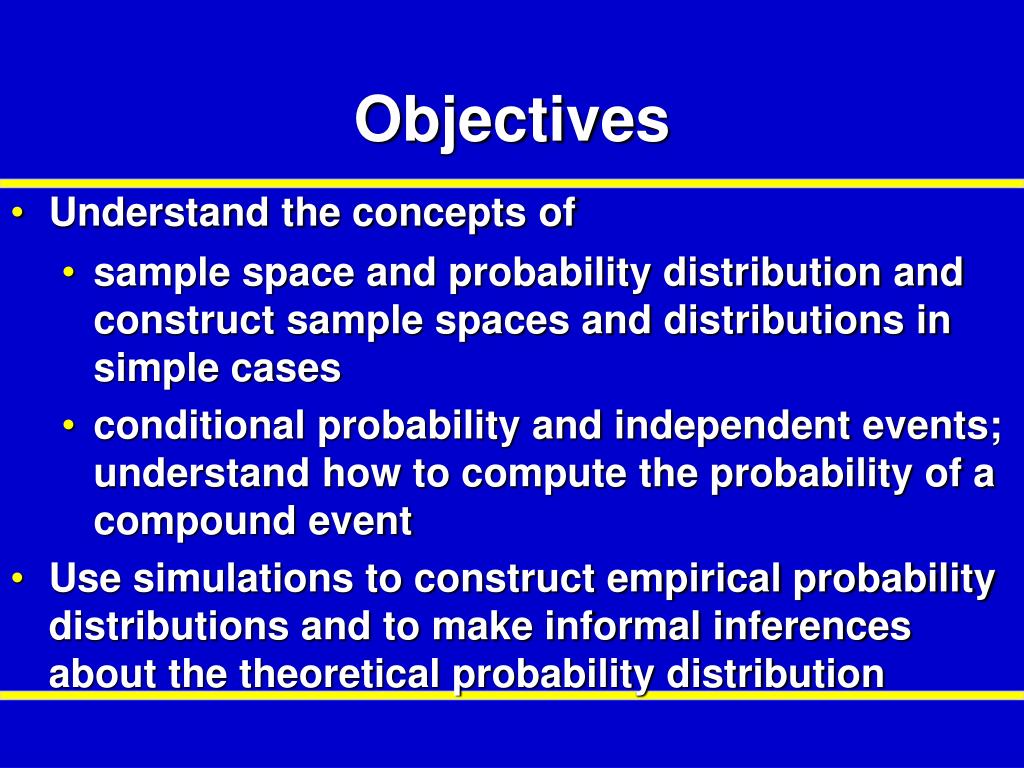 Objectives

• Understand the concepts of
  • sample space and probability distribution and construct sample spaces and distributions in simple cases
  • conditional probability and independent events; understand how to compute the probability of a compound event
• Use simulations to construct empirical probability distributions and to make informal inferences about the theoretical probability distribution